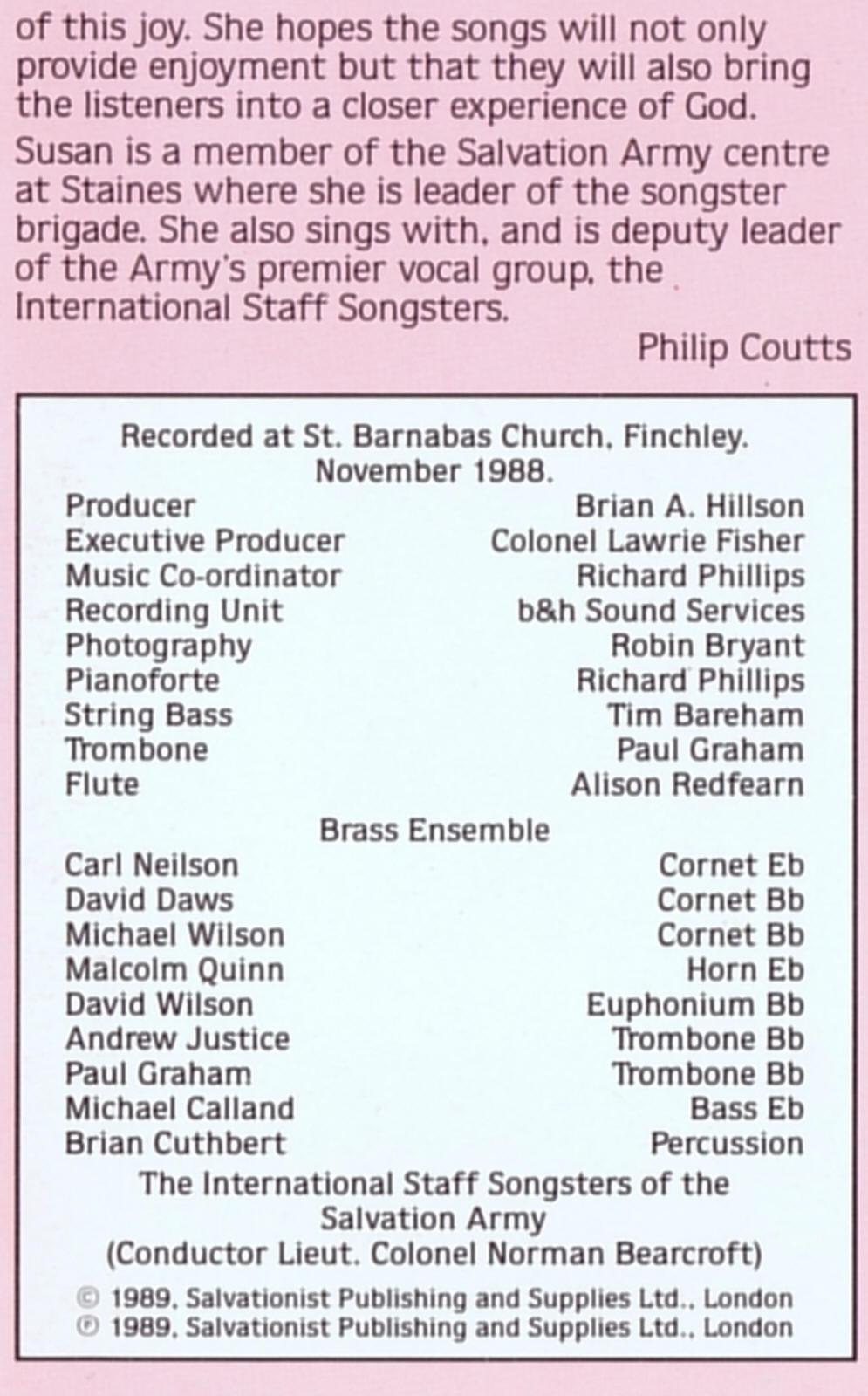 of this joy. She hopes the songs will not only provide enjoyment but that they will also bring the listeners into a closer experience of God.

Susan is a member of the Salvation Army centre at Staines where she is leader of the songster brigade. She also sings with, and is deputy leader of the Army's premier vocal group, the International Staff Songsters.

Philip Coutts

Recorded at St. Barnabas Church, Finchley.
November 1988.

Producer Brian A. Hillson
Executive Producer Colonel Lawrie Fisher
Music Co-ordinator Richard Phillips
Recording Unit b&h Sound Services
Photography Robin Bryant
Pianoforte Richard Phillips
String Bass Tim Bareham
Trombone Paul Graham
Flute Alison Redfearn

Brass Ensemble

Carl Neilson Cornet Eb
David Daws Cornet Bb
Michael Wilson Cornet Bb
Malcolm Quinn Horn Eb
David Wilson Euphonium Bb
Andrew Justice Trombone Bb
Paul Graham Trombone Bb
Michael Calland Bass Eb
Brian Cuthbert Percussion

The International Staff Songsters of the Salvation Army
(Conductor Lieut. Colonel Norman Bearcroft)

© 1989, Salvationist Publishing and Supplies Ltd., London
℗ 1989, Salvationist Publishing and Supplies Ltd., London